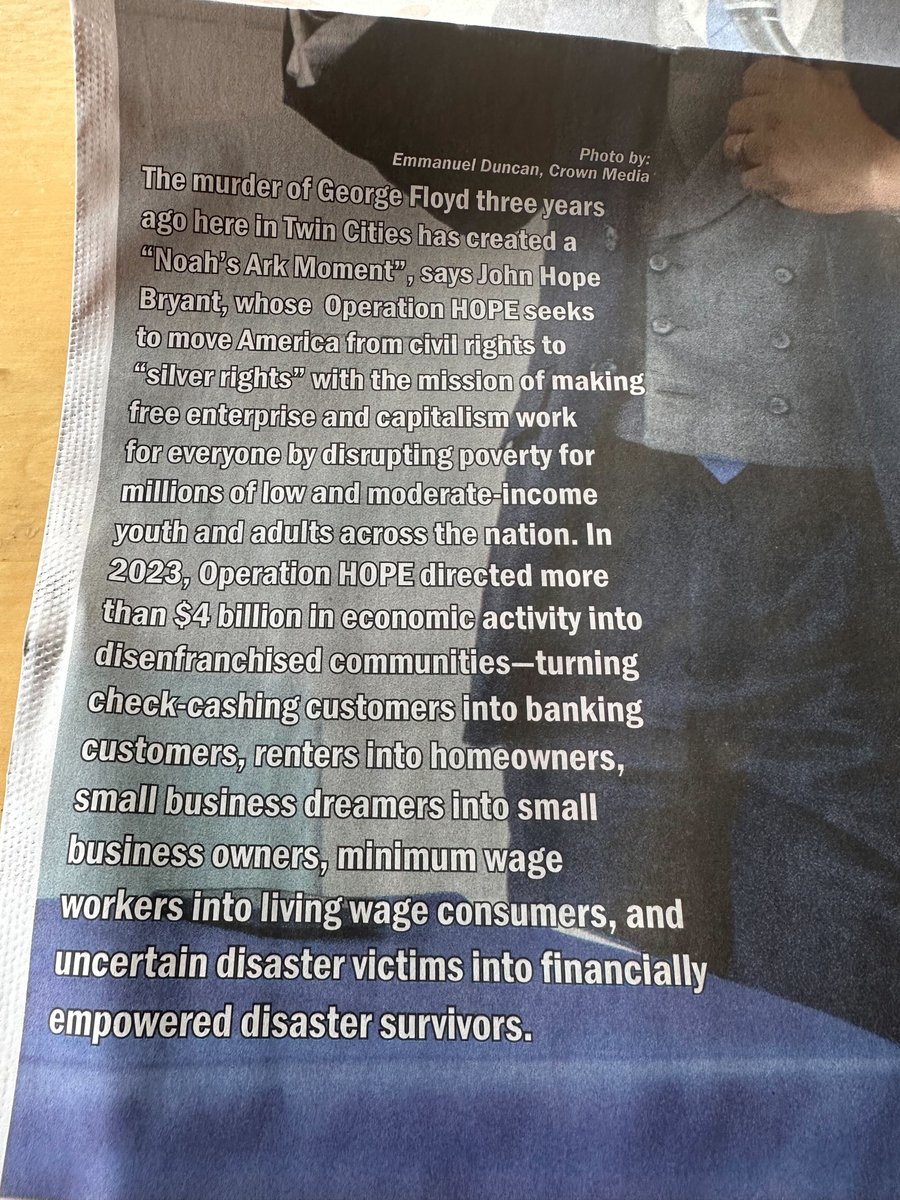 Photo by:
Emmanuel Duncan, Crown Media

The murder of George Floyd three years ago here in Twin Cities has created a "Noah's Ark Moment", says John Hope Bryant, whose Operation HOPE seeks to move America from civil rights to "silver rights" with the mission of making free enterprise and capitalism work for everyone by disrupting poverty for millions of low and moderate-income youth and adults across the nation. In 2023, Operation HOPE directed more than $4 billion in economic activity into disenfranchised communities—turning check-cashing customers into banking customers, renters into homeowners, small business dreamers into small business owners, minimum wage workers into living wage consumers, and uncertain disaster victims into financially empowered disaster survivors.